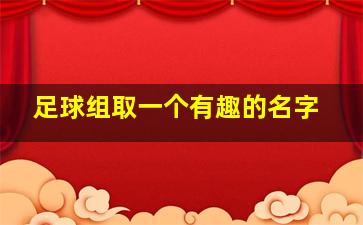 足球组取一个有趣的名字